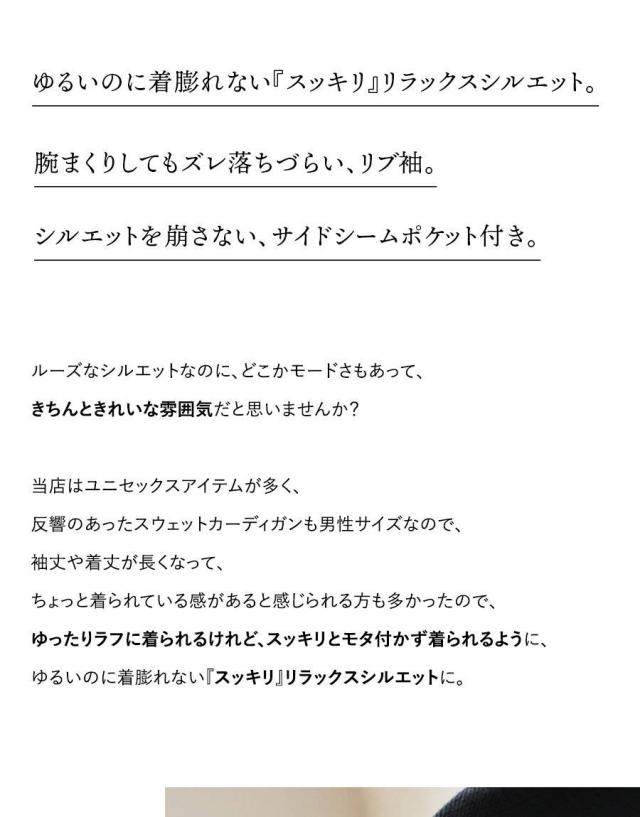 ゆるいのに着膨れない『スッキリ』リラックスシルエット。

腕まくりしてもズレ落ちづらい、リブ袖。

シルエットを崩さない、サイドシームポケット付き。

ルーズなシルエットなのに、どこかモードさもあって、
きちんときれいな雰囲気だと思いませんか？

当店はユニセックスアイテムが多く、
反響のあったスウェットカーディガンも男性サイズなので、
袖丈や着丈が長くなって、
ちょっと着られている感があると感じられる方も多かったので、
ゆったりラフに着られるけれど、スッキリとモタ付かず着られるように、
ゆるいのに着膨れない『スッキリ』リラックスシルエットに。